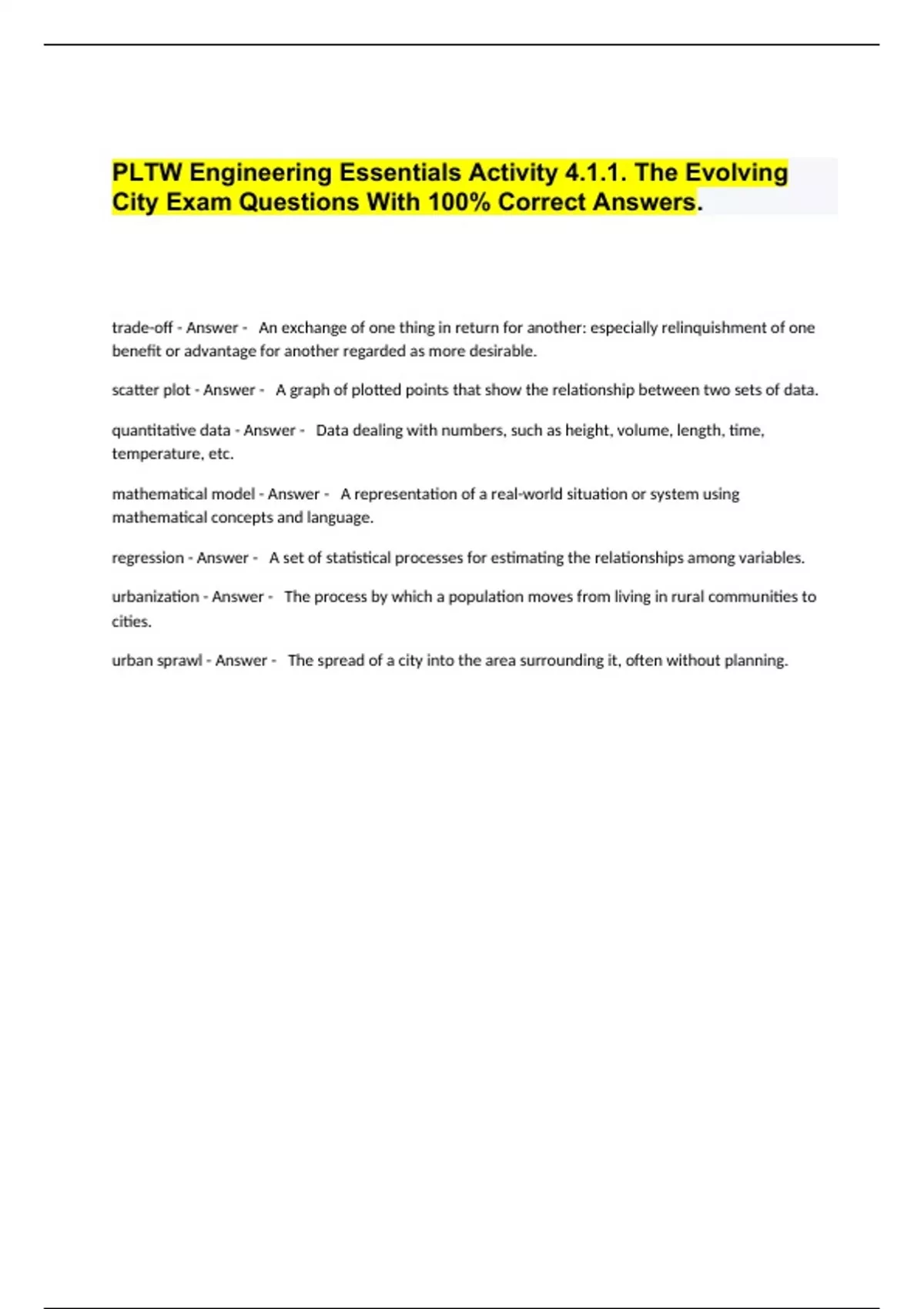 PLTW Engineering Essentials Activity 4.1.1. The Evolving City Exam Questions With 100% Correct Answers.

trade-off - Answer - An exchange of one thing in return for another: especially relinquishment of one benefit or advantage for another regarded as more desirable.

scatter plot - Answer - A graph of plotted points that show the relationship between two sets of data.

quantitative data - Answer - Data dealing with numbers, such as height, volume, length, time, temperature, etc.

mathematical model - Answer - A representation of a real-world situation or system using mathematical concepts and language.

regression - Answer - A set of statistical processes for estimating the relationships among variables.

urbanization - Answer - The process by which a population moves from living in rural communities to cities.

urban sprawl - Answer - The spread of a city into the area surrounding it, often without planning.